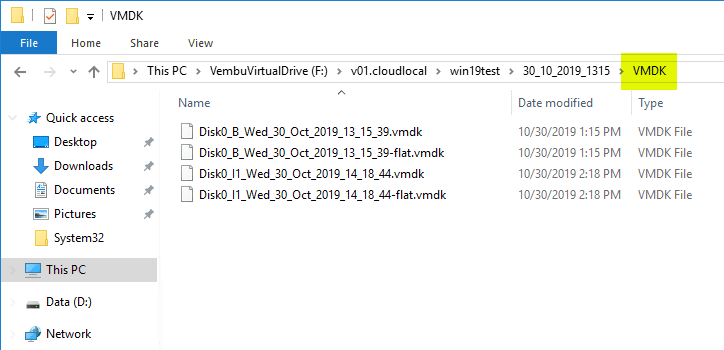 VMDK

File Home Share View

This PC > VembuVirtualDrive (F:) > v01.cloudlocal > win19test > 30_10_2019_1315 > VMDK

Quick access
Desktop
Downloads
Documents
Pictures
System32
This PC
Data (D:)
Network

| Name | Date modified | Type |
|---|---|---|
| Disk0_B_Wed_30_Oct_2019_13_15_39.vmdk | 10/30/2019 1:15 PM | VMDK File |
| Disk0_B_Wed_30_Oct_2019_13_15_39-flat.vmdk | 10/30/2019 1:15 PM | VMDK File |
| Disk0_I1_Wed_30_Oct_2019_14_18_44.vmdk | 10/30/2019 2:18 PM | VMDK File |
| Disk0_I1_Wed_30_Oct_2019_14_18_44-flat.vmdk | 10/30/2019 2:18 PM | VMDK File |